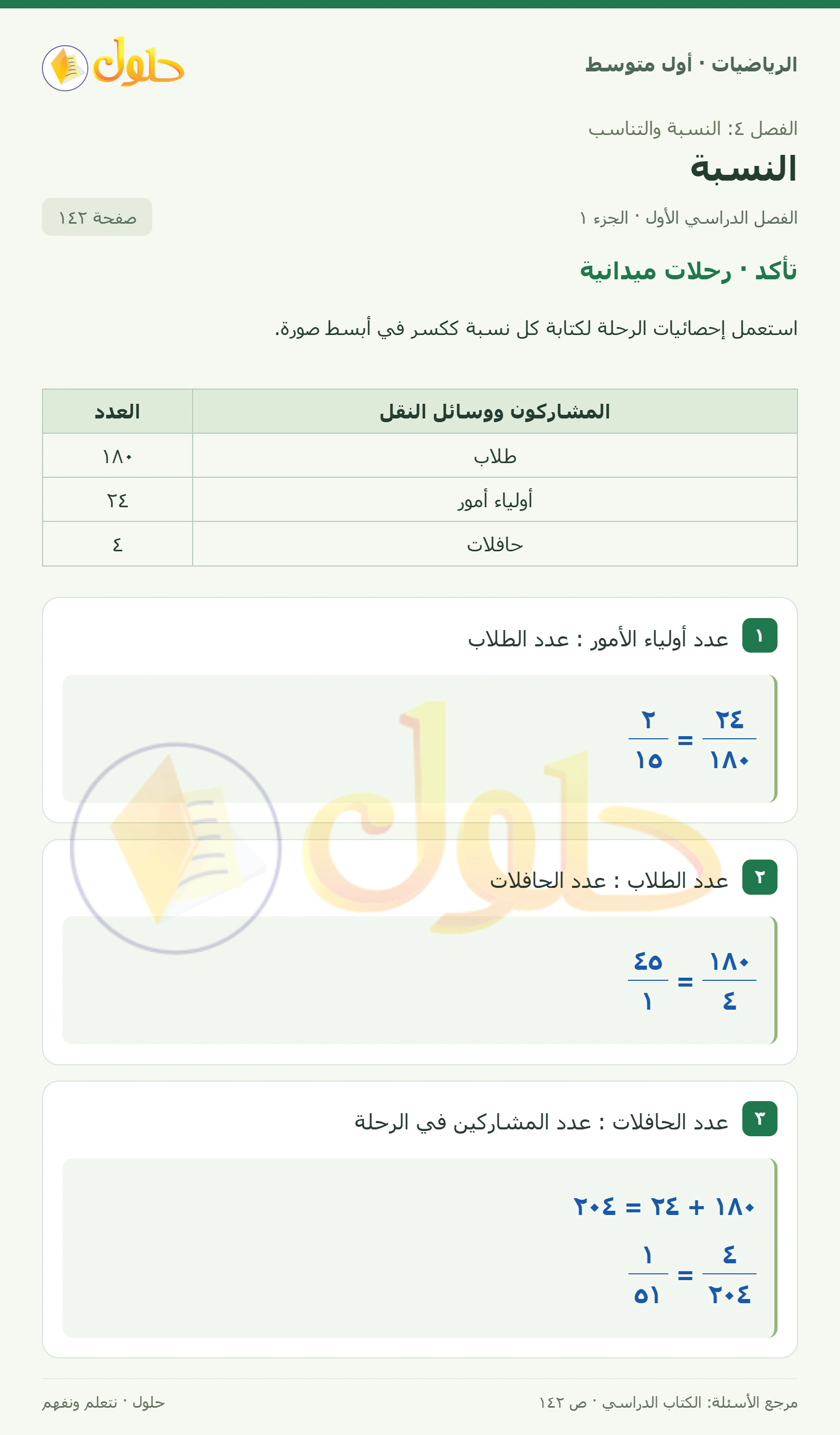 الرياضيات · أول متوسط

حلول

الفصل ٤: النسبة والتناسب

النسبة

الفصل الدراسي الأول · الجزء ١

صفحة ١٤٢

تأكد · رحلات ميدانية

استعمل إحصائيات الرحلة لكتابة كل نسبة ككسر في أبسط صورة.

| المشاركون ووسائل النقل | العدد |
|---|---|
| طلاب | ١٨٠ |
| أولياء أمور | ٢٤ |
| حافلات | ٤ |

١ عدد أولياء الأمور : عدد الطلاب

$\frac{٢٤}{١٨٠} = \frac{٢}{١٥}$

٢ عدد الطلاب : عدد الحافلات

$\frac{١٨٠}{٤} = \frac{٤٥}{١}$

٣ عدد الحافلات : عدد المشاركين في الرحلة

$١٨٠ + ٢٤ = ٢٠٤$

$\frac{٤}{٢٠٤} = \frac{١}{٥١}$

مرجع الأسئلة: الكتاب الدراسي · ص ١٤٢

حلول · نتعلم ونفهم